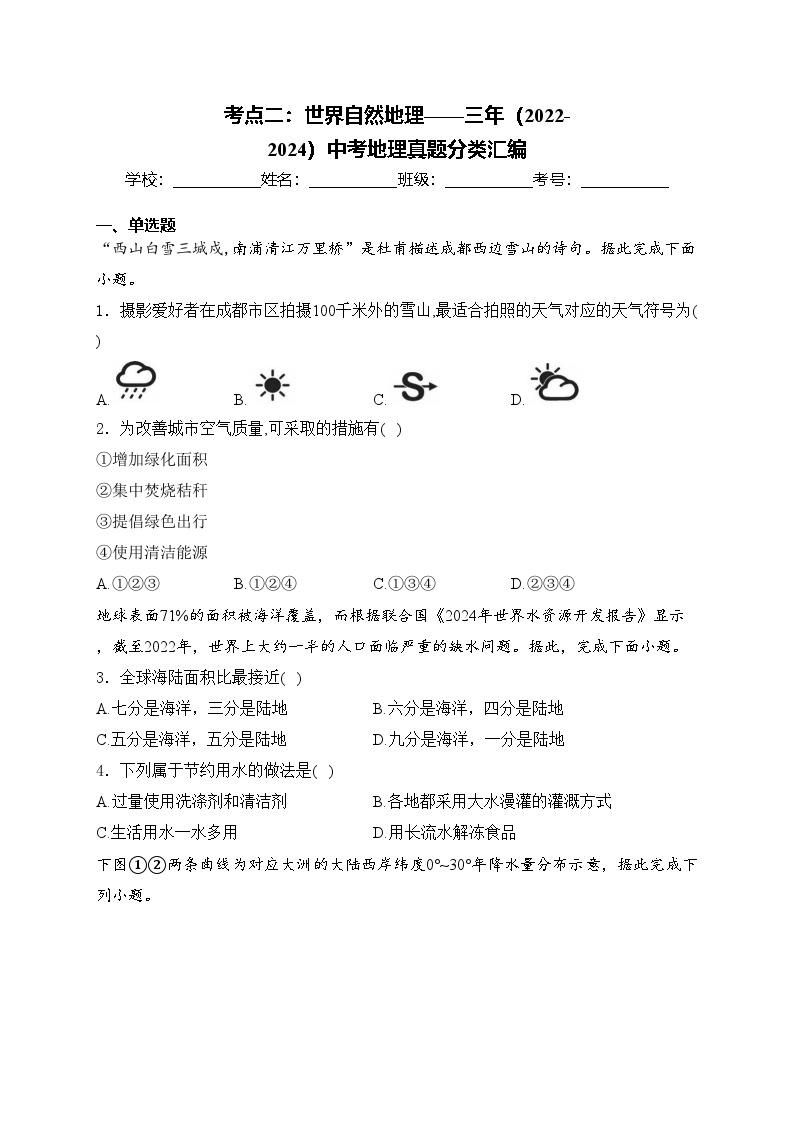 考点二：世界自然地理——三年（2022-2024）中考地理真题分类汇编

学校：___________姓名：___________班级：___________考号：___________

一、单选题

“西山白雪三城戍,南浦清江万里桥”是杜甫描述成都西边雪山的诗句。据此完成下面小题。

1．摄影爱好者在成都市区拍摄100千米外的雪山,最适合拍照的天气对应的天气符号为( )

A. B. C. D.

2．为改善城市空气质量,可采取的措施有( )

①增加绿化面积

②集中焚烧秸秆

③提倡绿色出行

④使用清洁能源

A.①②③ B.①②④ C.①③④ D.②③④

地球表面71%的面积被海洋覆盖，而根据联合国《2024年世界水资源开发报告》显示，截至2022年，世界上大约一半的人口面临严重的缺水问题。据此，完成下面小题。

3．全球海陆面积比最接近( )

A.七分是海洋，三分是陆地 B.六分是海洋，四分是陆地

C.五分是海洋，五分是陆地 D.九分是海洋，一分是陆地

4．下列属于节约用水的做法是( )

A.过量使用洗涤剂和清洁剂 B.各地都采用大水漫灌的灌溉方式

C.生活用水一水多用 D.用长流水解冻食品

下图①②两条曲线为对应大洲的大陆西岸纬度0°~30°年降水量分布示意，据此完成下列小题。